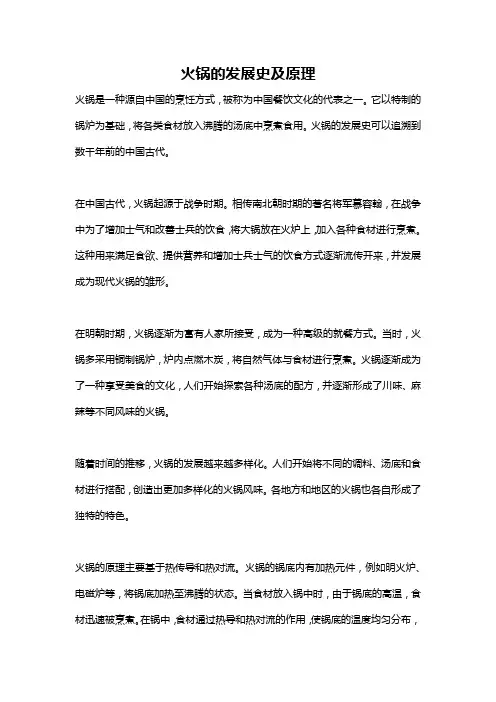 火锅的发展史及原理

火锅是一种源自中国的烹饪方式，被称为中国餐饮文化的代表之一。它以特制的锅炉为基础，将各类食材放入沸腾的汤底中烹煮食用。火锅的发展史可以追溯到数千年前的中国古代。

在中国古代，火锅起源于战争时期。相传南北朝时期的著名将军慕容翰，在战争中为了增加士气和改善士兵的饮食，将大锅放在火炉上，加入各种食材进行烹煮。这种用来满足食欲、提供营养和增加士兵士气的饮食方式逐渐流传开来，并发展成为现代火锅的雏形。

在明朝时期，火锅逐渐为富有人家所接受，成为一种高级的就餐方式。当时，火锅多采用铜制锅炉，炉内点燃木炭，将自然气体与食材进行烹煮。火锅逐渐成为了一种享受美食的文化，人们开始探索各种汤底的配方，并逐渐形成了川味、麻辣等不同风味的火锅。

随着时间的推移，火锅的发展越来越多样化。人们开始将不同的调料、汤底和食材进行搭配，创造出更加多样化的火锅风味。各地方和地区的火锅也各自形成了独特的特色。

火锅的原理主要基于热传导和热对流。火锅的锅底内有加热元件，例如明火炉、电磁炉等，将锅底加热至沸腾的状态。当食材放入锅中时，由于锅底的高温，食材迅速被烹煮。在锅中，食材通过热导和热对流的作用，使锅底的温度均匀分布，